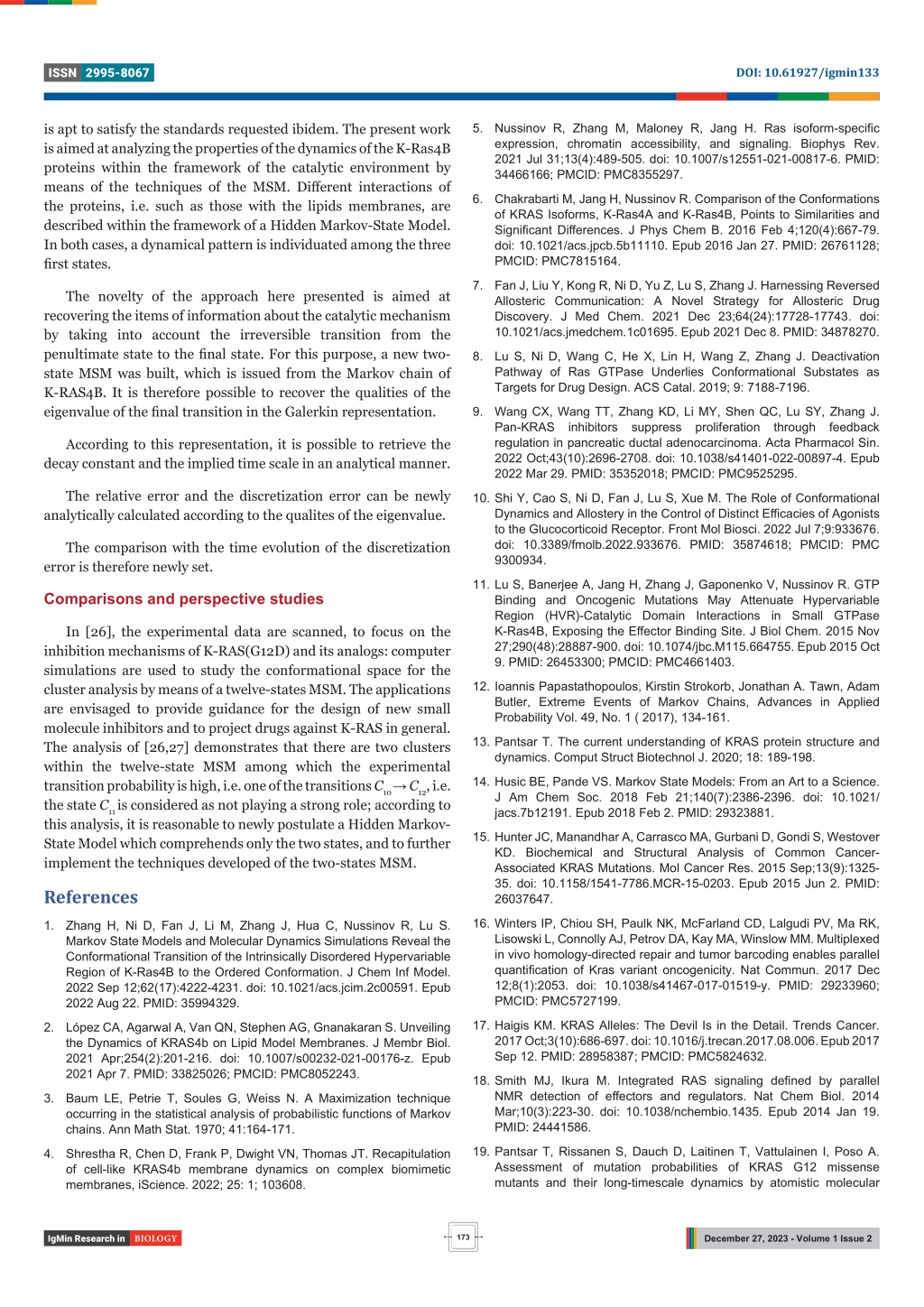 ISSN 2995-8067

DOI: 10.61927/igmin133

is apt to satisfy the standards requested ibidem. The present work is aimed at analyzing the properties of the dynamics of the K-Ras4B proteins within the framework of the catalytic environment by means of the techniques of the MSM. Different interactions of the proteins, i.e. such as those with the lipids membranes, are described within the framework of a Hidden Markov-State Model. In both cases, a dynamical pattern is individuated among the three first states.

The novelty of the approach here presented is aimed at recovering the items of information about the catalytic mechanism by taking into account the irreversible transition from the penultimate state to the final state. For this purpose, a new two-state MSM was built, which is issued from the Markov chain of K-RAS4B. It is therefore possible to recover the qualities of the eigenvalue of the final transition in the Galerkin representation.

According to this representation, it is possible to retrieve the decay constant and the implied time scale in an analytical manner.

The relative error and the discretization error can be newly analytically calculated according to the qualites of the eigenvalue.

The comparison with the time evolution of the discretization error is therefore newly set.

Comparisons and perspective studies

In [26], the experimental data are scanned, to focus on the inhibition mechanisms of K-RAS(G12D) and its analogs: computer simulations are used to study the conformational space for the cluster analysis by means of a twelve-states MSM. The applications are envisaged to provide guidance for the design of new small molecule inhibitors and to project drugs against K-RAS in general. The analysis of [26,27] demonstrates that there are two clusters within the twelve-state MSM among which the experimental transition probability is high, i.e. one of the transitions $C_{10} \rightarrow C_{12}$, i.e. the state $C_{11}$ is considered as not playing a strong role; according to this analysis, it is reasonable to newly postulate a Hidden Markov-State Model which comprehends only the two states, and to further implement the techniques developed of the two-states MSM.

References

1. Zhang H, Ni D, Fan J, Li M, Zhang J, Hua C, Nussinov R, Lu S. Markov State Models and Molecular Dynamics Simulations Reveal the Conformational Transition of the Intrinsically Disordered Hypervariable Region of K-Ras4B to the Ordered Conformation. J Chem Inf Model. 2022 Sep 12;62(17):4222-4231. doi: 10.1021/acs.jcim.2c00591. Epub 2022 Aug 22. PMID: 35994329.

2. López CA, Agarwal A, Van QN, Stephen AG, Gnanakaran S. Unveiling the Dynamics of KRAS4b on Lipid Model Membranes. J Membr Biol. 2021 Apr;254(2):201-216. doi: 10.1007/s00232-021-00176-z. Epub 2021 Apr 7. PMID: 33825026; PMCID: PMC8052243.

3. Baum LE, Petrie T, Soules G, Weiss N. A Maximization technique occurring in the statistical analysis of probabilistic functions of Markov chains. Ann Math Stat. 1970; 41:164-171.

4. Shrestha R, Chen D, Frank P, Dwight VN, Thomas JT. Recapitulation of cell-like KRAS4b membrane dynamics on complex biomimetic membranes, iScience. 2022; 25: 1; 103608.

5. Nussinov R, Zhang M, Maloney R, Jang H. Ras isoform-specific expression, chromatin accessibility, and signaling. Biophys Rev. 2021 Jul 31;13(4):489-505. doi: 10.1007/s12551-021-00817-6. PMID: 34466166; PMCID: PMC8355297.

6. Chakrabarti M, Jang H, Nussinov R. Comparison of the Conformations of KRAS Isoforms, K-Ras4A and K-Ras4B, Points to Similarities and Significant Differences. J Phys Chem B. 2016 Feb 4;120(4):667-79. doi: 10.1021/acs.jpcb.5b11110. Epub 2016 Jan 27. PMID: 26761128; PMCID: PMC7815164.

7. Fan J, Liu Y, Kong R, Ni D, Yu Z, Lu S, Zhang J. Harnessing Reversed Allosteric Communication: A Novel Strategy for Allosteric Drug Discovery. J Med Chem. 2021 Dec 23;64(24):17728-17743. doi: 10.1021/acs.jmedchem.1c01695. Epub 2021 Dec 8. PMID: 34878270.

8. Lu S, Ni D, Wang C, He X, Lin H, Wang Z, Zhang J. Deactivation Pathway of Ras GTPase Underlies Conformational Substates as Targets for Drug Design. ACS Catal. 2019; 9: 7188-7196.

9. Wang CX, Wang TT, Zhang KD, Li MY, Shen QC, Lu SY, Zhang J. Pan-KRAS inhibitors suppress proliferation through feedback regulation in pancreatic ductal adenocarcinoma. Acta Pharmacol Sin. 2022 Oct;43(10):2696-2708. doi: 10.1038/s41401-022-00897-4. Epub 2022 Mar 29. PMID: 35352018; PMCID: PMC9525295.

10. Shi Y, Cao S, Ni D, Fan J, Lu S, Xue M. The Role of Conformational Dynamics and Allostery in the Control of Distinct Efficacies of Agonists to the Glucocorticoid Receptor. Front Mol Biosci. 2022 Jul 7;9:933676. doi: 10.3389/fmolb.2022.933676. PMID: 35874618; PMCID: PMC 9300934.

11. Lu S, Banerjee A, Jang H, Zhang J, Gaponenko V, Nussinov R. GTP Binding and Oncogenic Mutations May Attenuate Hypervariable Region (HVR)-Catalytic Domain Interactions in Small GTPase K-Ras4B, Exposing the Effector Binding Site. J Biol Chem. 2015 Nov 27;290(48):28887-900. doi: 10.1074/jbc.M115.664755. Epub 2015 Oct 9. PMID: 26453300; PMCID: PMC4661403.

12. Ioannis Papastathopoulos, Kirstin Strokorb, Jonathan A. Tawn, Adam Butler, Extreme Events of Markov Chains, Advances in Applied Probability Vol. 49, No. 1 ( 2017), 134-161.

13. Pantsar T. The current understanding of KRAS protein structure and dynamics. Comput Struct Biotechnol J. 2020; 18: 189-198.

14. Husic BE, Pande VS. Markov State Models: From an Art to a Science. J Am Chem Soc. 2018 Feb 21;140(7):2386-2396. doi: 10.1021/jacs.7b12191. Epub 2018 Feb 2. PMID: 29323881.

15. Hunter JC, Manandhar A, Carrasco MA, Gurbani D, Gondi S, Westover KD. Biochemical and Structural Analysis of Common Cancer-Associated KRAS Mutations. Mol Cancer Res. 2015 Sep;13(9):1325-35. doi: 10.1158/1541-7786.MCR-15-0203. Epub 2015 Jun 2. PMID: 26037647.

16. Winters IP, Chiou SH, Paulk NK, McFarland CD, Lalgudi PV, Ma RK, Lisowski L, Connolly AJ, Petrov DA, Kay MA, Winslow MM. Multiplexed in vivo homology-directed repair and tumor barcoding enables parallel quantification of Kras variant oncogenicity. Nat Commun. 2017 Dec 12;8(1):2053. doi: 10.1038/s41467-017-01519-y. PMID: 29233960; PMCID: PMC5727199.

17. Haigis KM. KRAS Alleles: The Devil Is in the Detail. Trends Cancer. 2017 Oct;3(10):686-697. doi: 10.1016/j.trecan.2017.08.006. Epub 2017 Sep 12. PMID: 28958387; PMCID: PMC5824632.

18. Smith MJ, Ikura M. Integrated RAS signaling defined by parallel NMR detection of effectors and regulators. Nat Chem Biol. 2014 Mar;10(3):223-30. doi: 10.1038/nchembio.1435. Epub 2014 Jan 19. PMID: 24441586.

19. Pantsar T, Rissanen S, Dauch D, Laitinen T, Vattulainen I, Poso A. Assessment of mutation probabilities of KRAS G12 missense mutants and their long-timescale dynamics by atomistic molecular

IgMin Research in BIOLOGY

173

December 27, 2023 - Volume 1 Issue 2